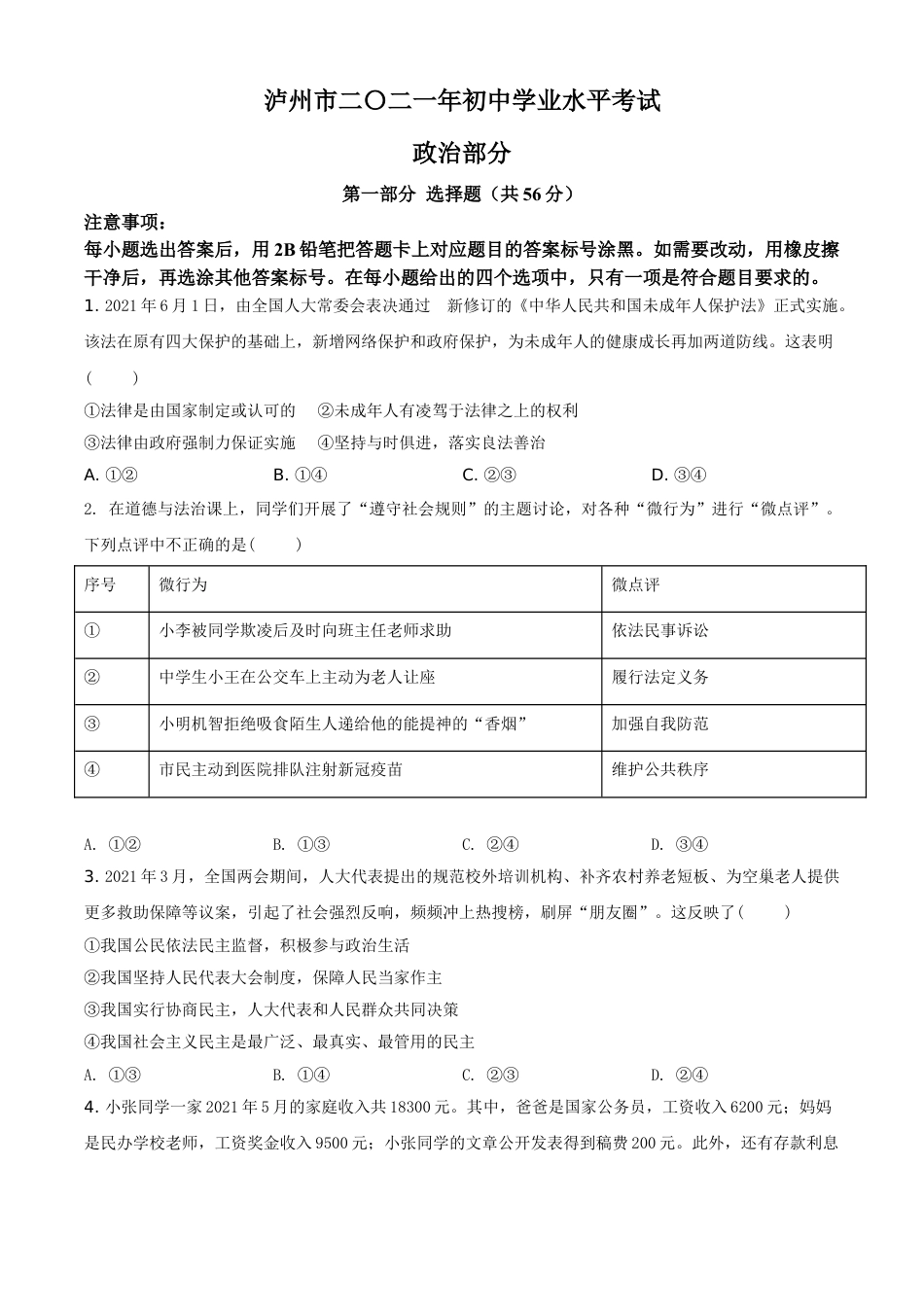 泸州市二〇二一年初中学业水平考试

政治部分

第一部分 选择题（共 56 分）

注意事项：

每小题选出答案后，用 2B 铅笔把答题卡上对应题目的答案标号涂黑。如需要改动，用橡皮擦干净后，再选涂其他答案标号。在每小题给出的四个选项中，只有一项是符合题目要求的。

1. 2021 年 6 月 1 日，由全国人大常委会表决通过 新修订的《中华人民共和国未成年人保护法》正式实施。该法在原有四大保护的基础上，新增网络保护和政府保护，为未成年人的健康成长再加两道防线。这表明（ ）

①法律是由国家制定或认可的 ②未成年人有凌驾于法律之上的权利

③法律由政府强制力保证实施 ④坚持与时俱进，落实良法善治

A. ①② B. ①④ C. ②③ D. ③④

2. 在道德与法治课上，同学们开展了“遵守社会规则”的主题讨论，对各种“微行为”进行“微点评”。下列点评中不正确的是（ ）

| 序号 | 微行为 | 微点评 |
|---|---|---|
| ① | 小李被同学欺凌后及时向班主任老师求助 | 依法民事诉讼 |
| ② | 中学生小王在公交车上主动为老人让座 | 履行法定义务 |
| ③ | 小明机智拒绝吸食陌生人递给他的能提神的“香烟” | 加强自我防范 |
| ④ | 市民主动到医院排队注射新冠疫苗 | 维护公共秩序 |

A. ①② B. ①③ C. ②④ D. ③④

3. 2021 年 3 月，全国两会期间，人大代表提出的规范校外培训机构、补齐农村养老短板、为空巢老人提供更多救助保障等议案，引起了社会强烈反响，频频冲上热搜榜，刷屏“朋友圈”。这反映了（ ）

①我国公民依法民主监督，积极参与政治生活

②我国坚持人民代表大会制度，保障人民当家作主

③我国实行协商民主，人大代表和人民群众共同决策

④我国社会主义民主是最广泛、最真实、最管用的民主

A. ①③ B. ①④ C. ②③ D. ②④

4. 小张同学一家 2021 年 5 月的家庭收入共 18300 元。其中，爸爸是国家公务员，工资收入 6200 元；妈妈是民办学校老师，工资奖金收入 9500 元；小张同学的文章公开发表得到稿费 200 元。此外，还有存款利息